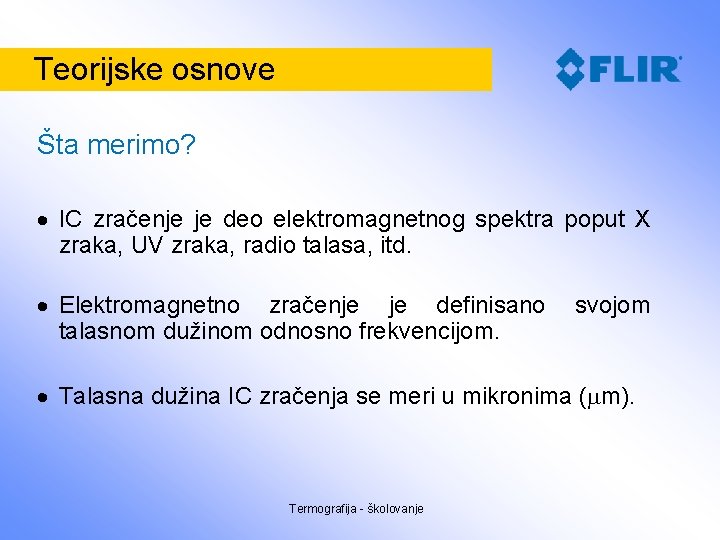 Teorijske osnove

FLIR

Šta merimo?

• IC zračenje je deo elektromagnetnog spektra poput X zraka, UV zraka, radio talasa, itd.

• Elektromagnetno zračenje je definisano svojom talasnom dužinom odnosno frekvencijom.

• Talasna dužina IC zračenja se meri u mikronima ($\mu$m).

Termografija - školovanje